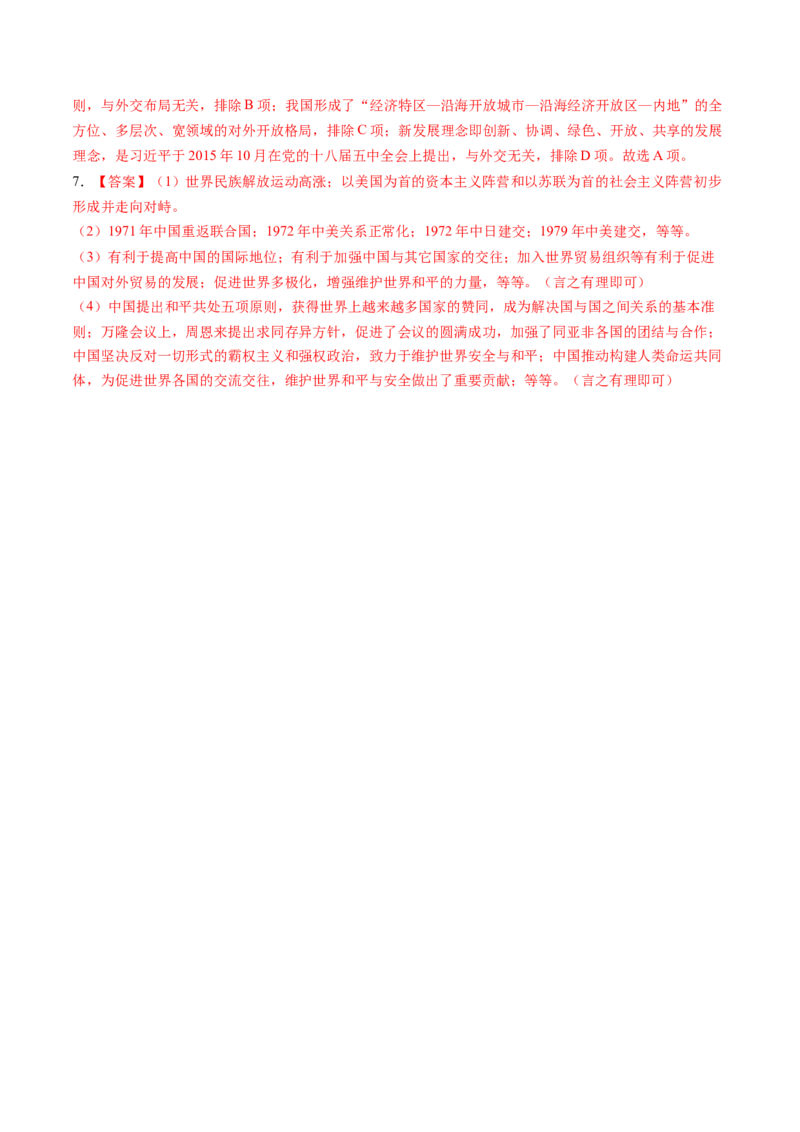 则，与外交布局无关，排除B项；我国形成了“经济特区—沿海开放城市—沿海经济开放区—内地”的全方位、多层次、宽领域的对外开放格局，排除C项；新发展理念即创新、协调、绿色、开放、共享的发展理念，是习近平于2015年10月在党的十八届五中全会上提出，与外交无关，排除D项。故选A项。

7.【答案】（1）世界民族解放运动高涨；以美国为首的资本主义阵营和以苏联为首的社会主义阵营初步形成并走向对峙。

（2）1971年中国重返联合国；1972年中美关系正常化；1972年中日建交；1979年中美建交，等等。

（3）有利于提高中国的国际地位；有利于加强中国与其它国家的交往；加入世界贸易组织等有利于促进中国对外贸易的发展；促进世界多极化，增强维护世界和平的力量，等等。（言之有理即可）

（4）中国提出和平共处五项原则，获得世界上越来越多国家的赞同，成为解决国与国之间关系的基本准则；万隆会议上，周恩来提出求同存异方针，促进了会议的圆满成功，加强了同亚非各国的团结与合作；中国坚决反对一切形式的霸权主义和强权政治，致力于维护世界安全与和平；中国推动构建人类命运共同体，为促进世界各国的交流交往，维护世界和平与安全做出了重要贡献；等等。（言之有理即可）